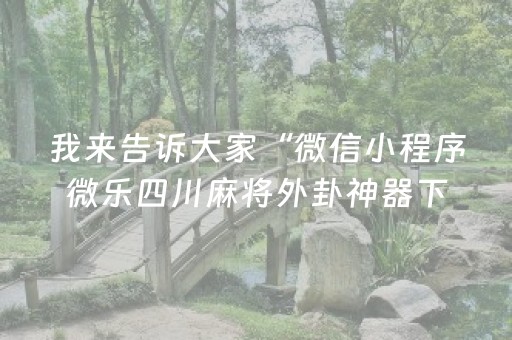 我来告诉大家“微信小程序微乐四川麻将外卦神器下